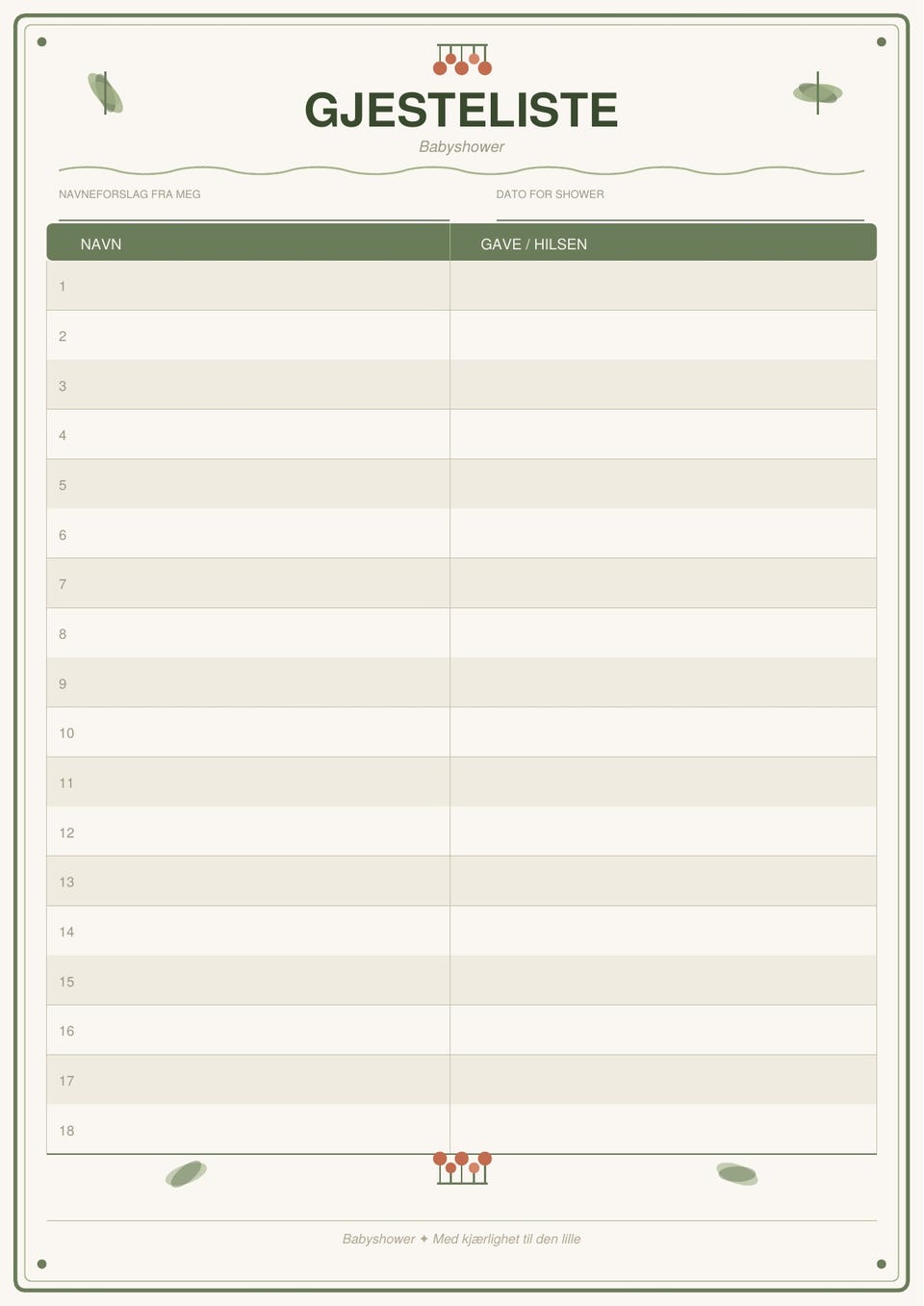 GJESTELISTE

Babyshower

NAVNEFORSLAG FRA MEG

DATO FOR SHOWER

| NAVN | GAVE / HILSEN |
|---|---|
| 1 | |
| 2 | |
| 3 | |
| 4 | |
| 5 | |
| 6 | |
| 7 | |
| 8 | |
| 9 | |
| 10 | |
| 11 | |
| 12 | |
| 13 | |
| 14 | |
| 15 | |
| 16 | |
| 17 | |
| 18 | |

Babyshower ✦ Med kjærlighet til den lille